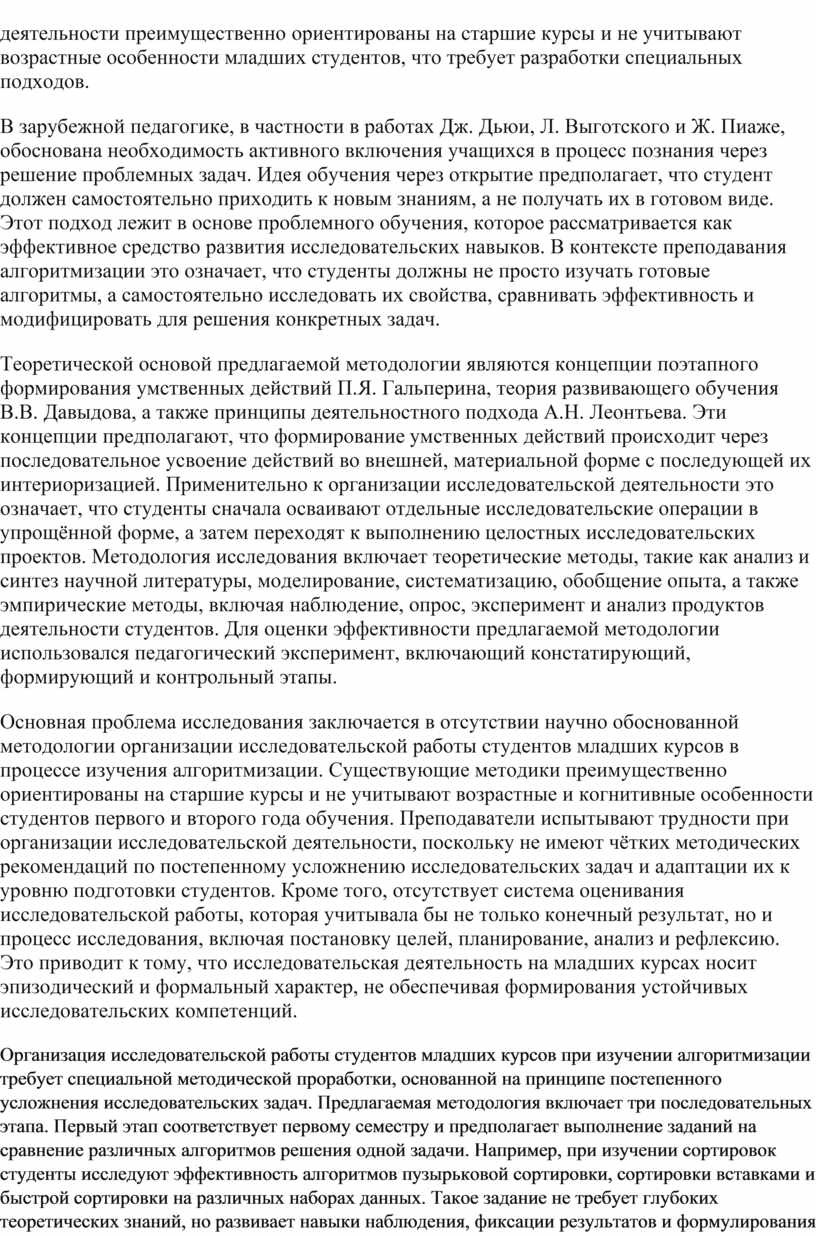 деятельности преимущественно ориентированы на старшие курсы и не учитывают возрастные особенности младших студентов, что требует разработки специальных подходов.

В зарубежной педагогике, в частности в работах Дж. Дьюи, Л. Выготского и Ж. Пиаже, обоснована необходимость активного включения учащихся в процесс познания через решение проблемных задач. Идея обучения через открытие предполагает, что студент должен самостоятельно приходить к новым знаниям, а не получать их в готовом виде. Этот подход лежит в основе проблемного обучения, которое рассматривается как эффективное средство развития исследовательских навыков. В контексте преподавания алгоритмизации это означает, что студенты должны не просто изучать готовые алгоритмы, а самостоятельно исследовать их свойства, сравнивать эффективность и модифицировать для решения конкретных задач.

Теоретической основой предлагаемой методологии являются концепции поэтапного формирования умственных действий П.Я. Гальперина, теория развивающего обучения В.В. Давыдова, а также принципы деятельностного подхода А.Н. Леонтьева. Эти концепции предполагают, что формирование умственных действий происходит через последовательное усвоение действий во внешней, материальной форме с последующей их интериоризацией. Применительно к организации исследовательской деятельности это означает, что студенты сначала осваивают отдельные исследовательские операции в упрощённой форме, а затем переходят к выполнению целостных исследовательских проектов. Методология исследования включает теоретические методы, такие как анализ и синтез научной литературы, моделирование, систематизацию, обобщение опыта, а также эмпирические методы, включая наблюдение, опрос, эксперимент и анализ продуктов деятельности студентов. Для оценки эффективности предлагаемой методологии использовался педагогический эксперимент, включающий констатирующий, формирующий и контрольный этапы.

Основная проблема исследования заключается в отсутствии научно обоснованной методологии организации исследовательской работы студентов младших курсов в процессе изучения алгоритмизации. Существующие методики преимущественно ориентированы на старшие курсы и не учитывают возрастные и когнитивные особенности студентов первого и второго года обучения. Преподаватели испытывают трудности при организации исследовательской деятельности, поскольку не имеют чётких методических рекомендаций по постепенному усложнению исследовательских задач и адаптации их к уровню подготовки студентов. Кроме того, отсутствует система оценивания исследовательской работы, которая учитывала бы не только конечный результат, но и процесс исследования, включая постановку целей, планирование, анализ и рефлексию. Это приводит к тому, что исследовательская деятельность на младших курсах носит эпизодический и формальный характер, не обеспечивая формирования устойчивых исследовательских компетенций.

Организация исследовательской работы студентов младших курсов при изучении алгоритмизации требует специальной методической проработки, основанной на принципе постепенного усложнения исследовательских задач. Предлагаемая методология включает три последовательных этапа. Первый этап соответствует первому семестру и предполагает выполнение заданий на сравнение различных алгоритмов решения одной задачи. Например, при изучении сортировок студенты исследуют эффективность алгоритмов пузырьковой сортировки, сортировки вставками и быстрой сортировки на различных наборах данных. Такое задание не требует глубоких теоретических знаний, но развивает навыки наблюдения, фиксации результатов и формулирования